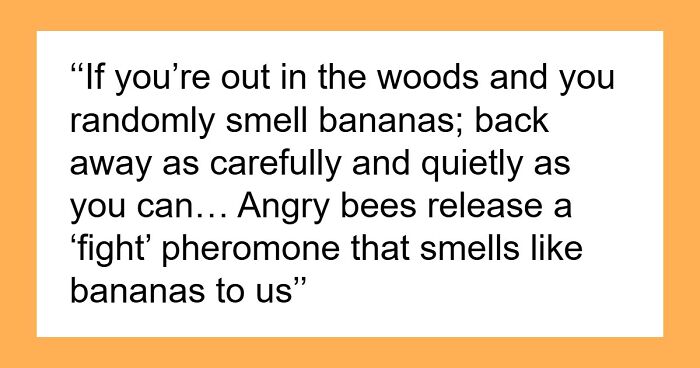 “If you’re out in the woods and you randomly smell bananas; back away as carefully and quietly as you can… Angry bees release a ‘fight’ pheromone that smells like bananas to us”